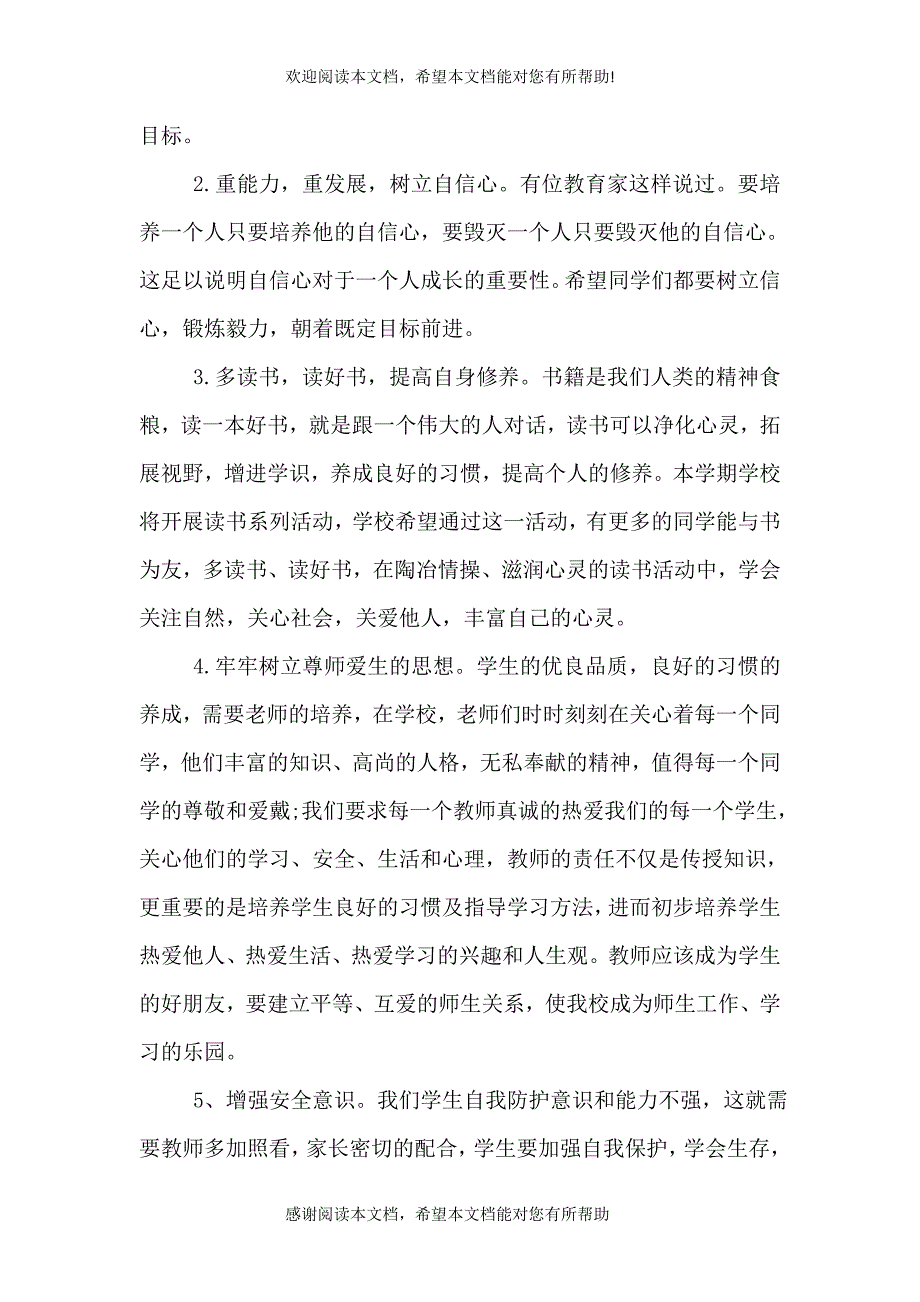 欢迎阅读本文档，希望本文档能对您有所帮助!

目标。

2.重能力，重发展，树立自信心。有位教育家这样说过。要培养一个人只要培养他的自信心，要毁灭一个人只要毁灭他的自信心。这足以说明自信心对于一个人成长的重要性。希望同学们都要树立信心，锻炼毅力，朝着既定目标前进。

3.多读书，读好书，提高自身修养。书籍是我们人类的精神食粮，读一本好书，就是跟一个伟大的人对话，读书可以净化心灵，拓展视野，增进学识，养成良好的习惯，提高个人的修养。本学期学校将开展读书系列活动，学校希望通过这一活动，有更多的同学能与书为友，多读书、读好书，在陶冶情操、滋润心灵的读书活动中，学会关注自然，关心社会，关爱他人，丰富自己的心灵。

4.牢牢树立尊师爱生的思想。学生的优良品质，良好的习惯的养成，需要老师的培养，在学校，老师们时时刻刻在关心着每一个同学，他们丰富的知识、高尚的人格，无私奉献的精神，值得每一个同学的尊敬和爱戴;我们要求每一个教师真诚的热爱我们的每一个学生，关心他们的学习、安全、生活和心理，教师的责任不仅是传授知识，更重要的是培养学生良好的习惯及指导学习方法，进而初步培养学生热爱他人、热爱生活、热爱学习的兴趣和人生观。教师应该成为学生的好朋友，要建立平等、互爱的师生关系，使我校成为师生工作、学习的乐园。

5、增强安全意识。我们学生自我防护意识和能力不强，这就需要教师多加照看，家长密切的配合，学生要加强自我保护，学会生存，

感谢阅读本文档，希望本文档能对您有所帮助